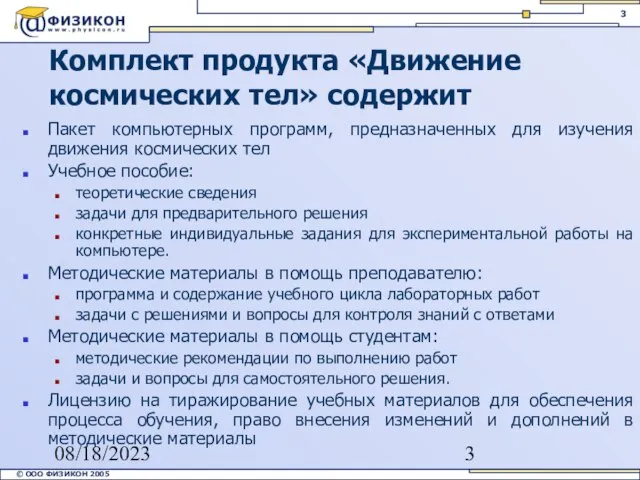 @ФИЗИКОН
www.physicon.ru

3

Комплект продукта «Движение космических тел» содержит

Пакет компьютерных программ, предназначенных для изучения движения космических тел

Учебное пособие:

теоретические сведения

задачи для предварительного решения

конкретные индивидуальные задания для экспериментальной работы на компьютере.

Методические материалы в помощь преподавателю:

программа и содержание учебного цикла лабораторных работ

задачи с решениями и вопросы для контроля знаний с ответами

Методические материалы в помощь студентам:

методические рекомендации по выполнению работ

задачи и вопросы для самостоятельного решения.

Лицензию на тиражирование учебных материалов для обеспечения процесса обучения, право внесения изменений и дополнений в методические материалы

08/18/2023

3

© ООО ФИЗИКОН 2005